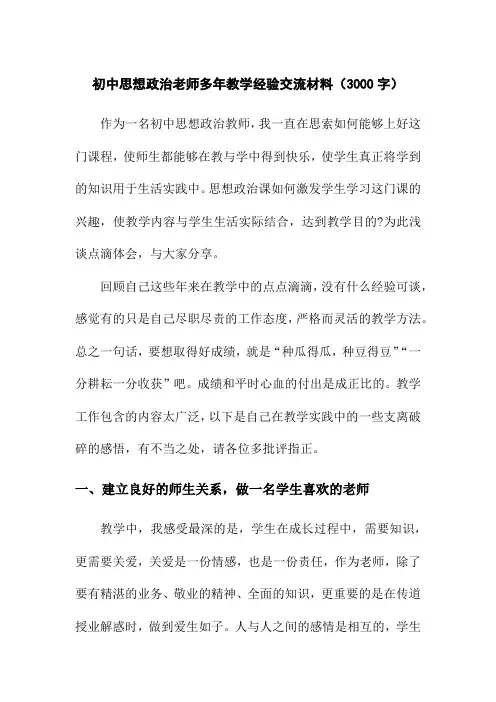 初中思想政治老师多年教学经验交流材料（3000 字）

作为一名初中思想政治教师，我一直在思索如何能够上好这门课程，使师生都能够在教与学中得到快乐，使学生真正将学到的知识用于生活实践中。思想政治课如何激发学生学习这门课的兴趣，使教学内容与学生生活实际结合，达到教学目的?为此浅谈点滴体会，与大家分享。

回顾自己这些年来在教学中的点点滴滴，没有什么经验可谈，感觉有的只是自己尽职尽责的工作态度，严格而灵活的教学方法。总之一句话，要想取得好成绩，就是“种瓜得瓜，种豆得豆”“一分耕耘一分收获”吧。成绩和平时心血的付出是成正比的。教学工作包含的内容太广泛，以下是自己在教学实践中的一些支离破碎的感悟，有不当之处，请各位多批评指正。

一、建立良好的师生关系，做一名学生喜欢的老师

教学中，我感受最深的是，学生在成长过程中，需要知识，更需要关爱，关爱是一份情感，也是一份责任，作为老师，除了要有精湛的业务、敬业的精神、全面的知识，更重要的是在传道授业解惑时，做到爱生如子。人与人之间的感情是相互的，学生